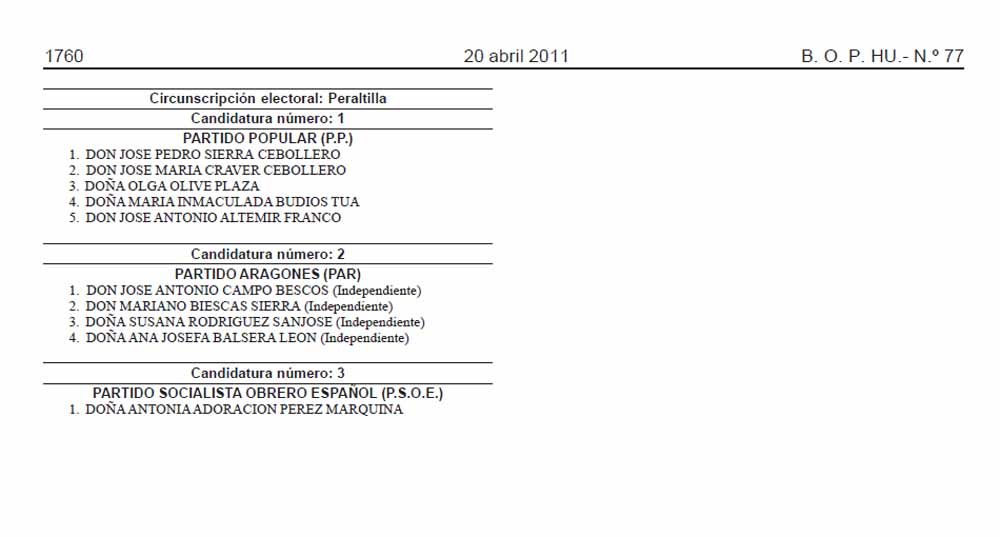 1760 20 abril 2011 B. O. P. HU.- N.º 77

Circunscripción electoral: Peraltilla

Candidatura número: 1

PARTIDO POPULAR (P.P.)

1. DON JOSE PEDRO SIERRA CEBOLLERO
2. DON JOSE MARIA CRAVER CEBOLLERO
3. DOÑA OLGA OLIVE PLAZA
4. DOÑA MARIA INMACULADA BUDIOS TUA
5. DON JOSE ANTONIO ALTEMIR FRANCO

Candidatura número: 2

PARTIDO ARAGONES (PAR)

1. DON JOSE ANTONIO CAMPO BESCOS (Independiente)
2. DON MARIANO BIESCAS SIERRA (Independiente)
3. DOÑA SUSANA RODRIGUEZ SANJOSE (Independiente)
4. DOÑA ANA JOSEFA BALSERA LEON (Independiente)

Candidatura número: 3

PARTIDO SOCIALISTA OBRERO ESPAÑOL (P.S.O.E.)

1. DOÑA ANTONIA ADORACION PEREZ MARQUINA